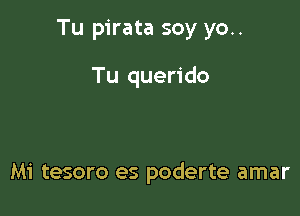 Tu pirata soy yo..

Tu querido

Mi tesoro es poderte amar